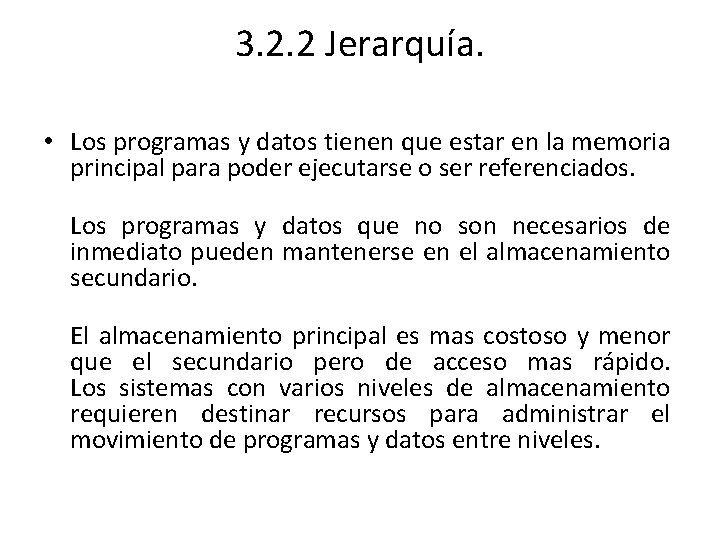 3.2.2 Jerarquía.

• Los programas y datos tienen que estar en la memoria principal para poder ejecutarse o ser referenciados.

Los programas y datos que no son necesarios de inmediato pueden mantenerse en el almacenamiento secundario.

El almacenamiento principal es mas costoso y menor que el secundario pero de acceso mas rápido. Los sistemas con varios niveles de almacenamiento requieren destinar recursos para administrar el movimiento de programas y datos entre niveles.